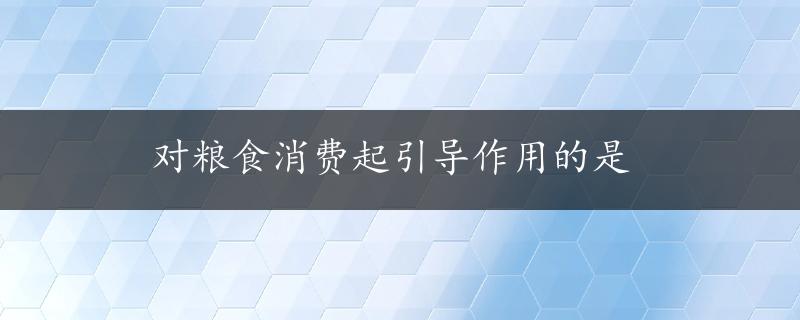 对粮食消费起引导作用的是